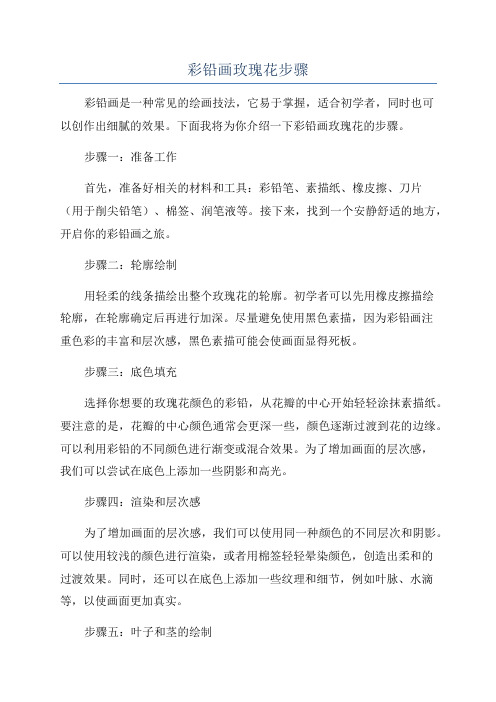 彩铅画玫瑰花步骤

彩铅画是一种常见的绘画技法，它易于掌握，适合初学者，同时也可以创作出细腻的效果。下面我将为你介绍一下彩铅画玫瑰花的步骤。

步骤一：准备工作

首先，准备好相关的材料和工具：彩铅笔、素描纸、橡皮擦、刀片（用于削尖铅笔）、棉签、润笔液等。接下来，找到一个安静舒适的地方，开启你的彩铅画之旅。

步骤二：轮廓绘制

用轻柔的线条描绘出整个玫瑰花的轮廓。初学者可以先用橡皮擦描绘轮廓，在轮廓确定后再进行加深。尽量避免使用黑色素描，因为彩铅画注重色彩的丰富和层次感，黑色素描可能会使画面显得死板。

步骤三：底色填充

选择你想要的玫瑰花颜色的彩铅，从花瓣的中心开始轻轻涂抹素描纸。要注意的是，花瓣的中心颜色通常会更深一些，颜色逐渐过渡到花的边缘。可以利用彩铅的不同颜色进行渐变或混合效果。为了增加画面的层次感，我们可以尝试在底色上添加一些阴影和高光。

步骤四：渲染和层次感

为了增加画面的层次感，我们可以使用同一种颜色的不同层次和阴影。可以使用较浅的颜色进行渲染，或者用棉签轻轻晕染颜色，创造出柔和的过渡效果。同时，还可以在底色上添加一些纹理和细节，例如叶脉、水滴等，以使画面更加真实。

步骤五：叶子和茎的绘制